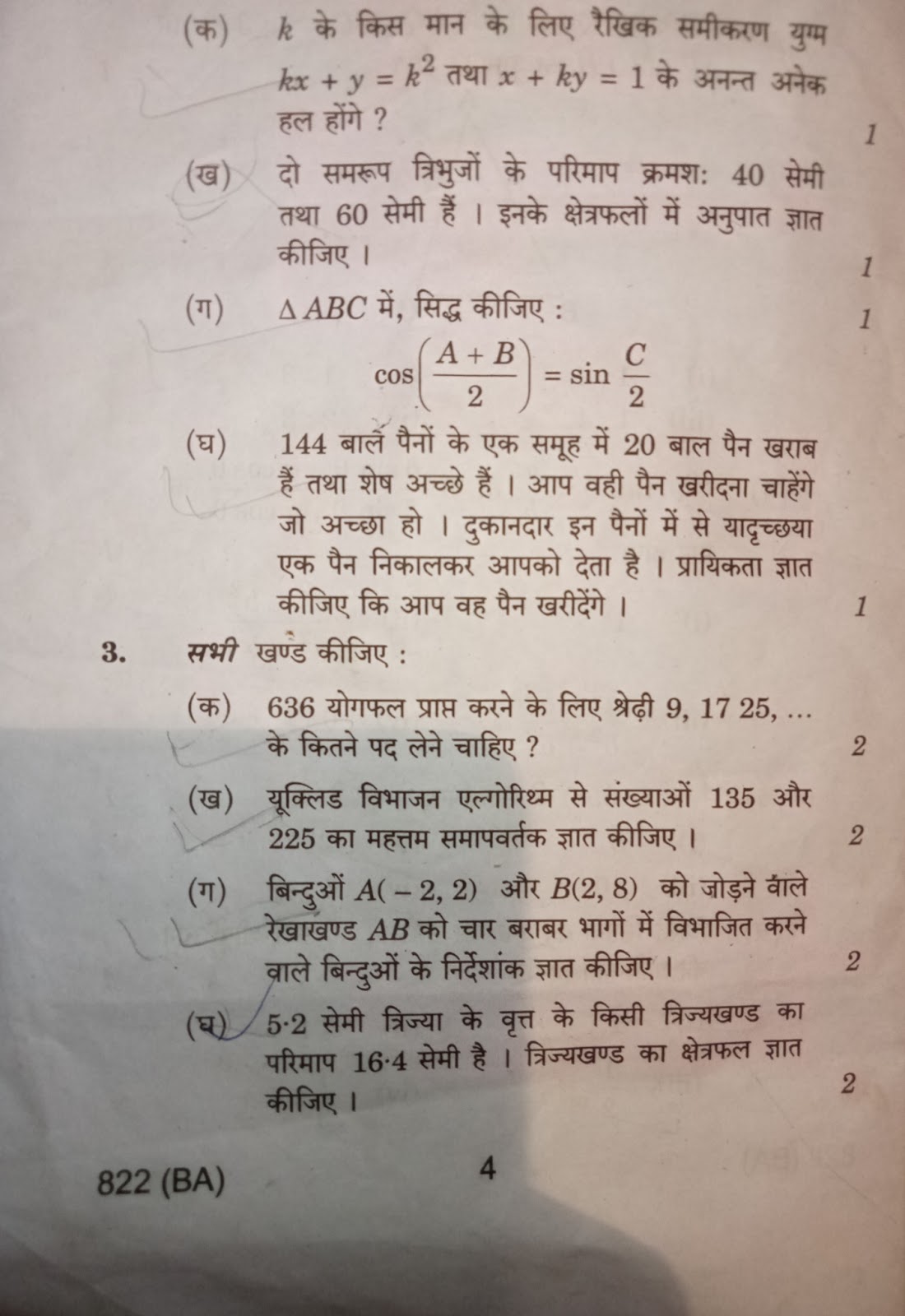 (क) $k$ के किस मान के लिए रैखिक समीकरण युग्म $kx + y = k^2$ तथा $x + ky = 1$ के अनन्त अनेक हल होंगे ? 1

(ख) दो समरूप त्रिभुजों के परिमाप क्रमशः 40 सेमी तथा 60 सेमी हैं । इनके क्षेत्रफलों में अनुपात ज्ञात कीजिए । 1

(ग) $\Delta ABC$ में, सिद्ध कीजिए : 1

$\cos\left(\frac{A+B}{2}\right) = \sin\frac{C}{2}$

(घ) 144 बाल पैनों के एक समूह में 20 बाल पैन खराब हैं तथा शेष अच्छे हैं । आप वही पैन खरीदना चाहेंगे जो अच्छा हो । दुकानदार इन पैनों में से यादृच्छया एक पैन निकालकर आपको देता है । प्रायिकता ज्ञात कीजिए कि आप वह पैन खरीदेंगे । 1

3. सभी खण्ड कीजिए :

(क) 636 योगफल प्राप्त करने के लिए श्रेढ़ी 9, 17 25, ... के कितने पद लेने चाहिए ? 2

(ख) यूक्लिड विभाजन एल्गोरिथ्म से संख्याओं 135 और 225 का महत्तम समापवर्तक ज्ञात कीजिए । 2

(ग) बिन्दुओं $A(-2, 2)$ और $B(2, 8)$ को जोड़ने वाले रेखाखण्ड $AB$ को चार बराबर भागों में विभाजित करने वाले बिन्दुओं के निर्देशांक ज्ञात कीजिए । 2

(घ) 5·2 सेमी त्रिज्या के वृत्त के किसी त्रिज्यखण्ड का परिमाप 16·4 सेमी है । त्रिज्यखण्ड का क्षेत्रफल ज्ञात कीजिए । 2

822 (BA) 4